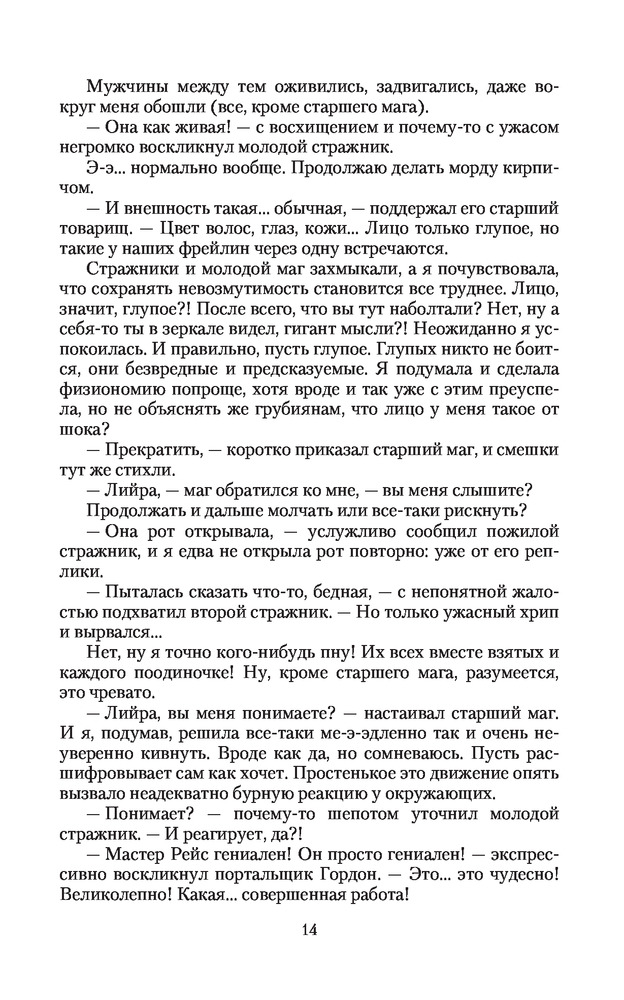 Мужчины между тем оживились, задвигались, даже вокруг меня обошли (все, кроме старшего мага).

— Она как живая! — с восхищением и почему-то с ужасом негромко воскликнул молодой стражник.

Э-э... нормально вообще. Продолжаю делать морду кирпичом.

— И внешность такая... обычная, — поддержал его старший товарищ. — Цвет волос, глаз, кожи... Лицо только глупое, но такие у наших фрейлин через одну встречаются.

Стражники и молодой маг захмыкали, а я почувствовала, что сохранять невозмутимость становится все труднее. Лицо, значит, глупое?! После всего, что вы тут наболтали? Нет, ну а себя-то ты в зеркале видел, гигант мысли?! Неожиданно я успокоилась. И правильно, пусть глупое. Глупых никто не боится, они безвредные и предсказуемые. Я подумала и сделала физиономию попроще, хотя вроде и так уже с этим преуспела, но не объяснять же грубиянам, что лицо у меня такое от шока?

— Прекратить, — коротко приказал старший маг, и смешки тут же стихли.

— Лийра, — маг обратился ко мне, — вы меня слышите?

Продолжать и дальше молчать или все-таки рискнуть?

— Она рот открывала, — услужливо сообщил пожилой стражник, и я едва не открыла рот повторно: уже от его реплики.

— Пыталась сказать что-то, бедная, — с непонятной жалостью подхватил второй стражник. — Но только ужасный хрип и вырвался...

Нет, ну я точно кого-нибудь пну! Их всех вместе взятых и каждого поодиночке! Ну, кроме старшего мага, разумеется, это чревато.

— Лийра, вы меня понимаете? — настаивал старший маг. И я, подумав, решила все-таки ме-э-эдленно так и очень неуверенно кивнуть. Вроде как да, но сомневаюсь. Пусть расшифровывает сам как хочет. Простенькое это движение опять вызвало неадекватно бурную реакцию у окружающих.

— Понимает? — почему-то шепотом уточнил молодой стражник. — И реагирует, да?!

— Мастер Рейс гениален! Он просто гениален! — экспрессивно воскликнул портальщик Гордон. — Это... это чудесно! Великолепно! Какая... совершенная работа!

14